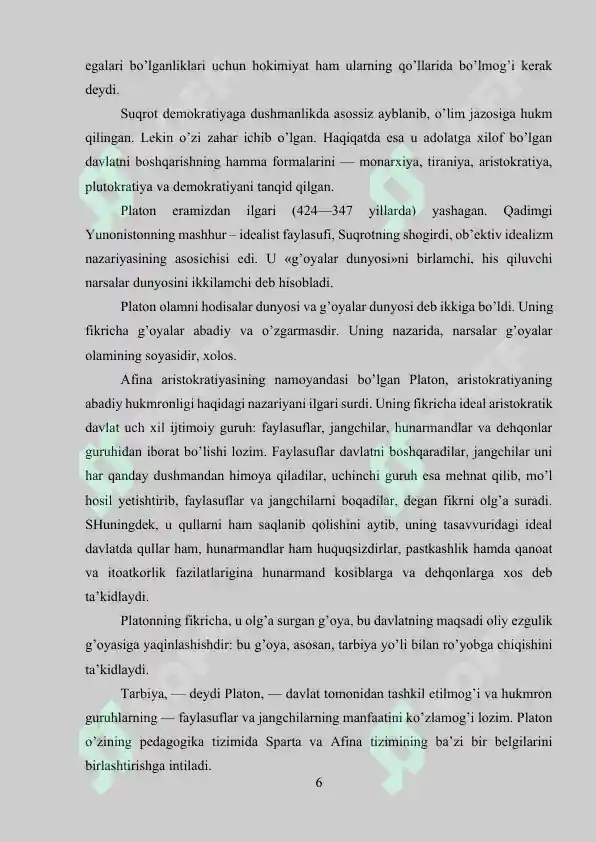 egalari bo'lganliklari uchun hokimiyat ham ularning qo'llarida bo'lmog'i kerak deydi.

Suqrot demokratiyaga dushmanlikda asossiz ayblanib, o'lim jazosiga hukm qilingan. Lekin o'zi zahar ichib o'lgan. Haqiqatda esa u adolatga xilof bo'lgan davlatni boshqarishning hamma formalarini — monarxiya, tiraniya, aristokratiya, plutokratiya va demokratiyani tanqid qilgan.

Platon eramizdan ilgari (424—347 yillarda) yashagan. Qadimgi Yunonistonning mashhur – idealist faylasufi, Suqrotning shogirdi, ob'ektiv idealizm nazariyasining asosichisi edi. U «g'oyalar dunyosi»ni birlamchi, his qiluvchi narsalar dunyosini ikkilamchi deb hisobladi.

Platon olamni hodisalar dunyosi va g'oyalar dunyosi deb ikkiga bo'ldi. Uning fikricha g'oyalar abadiy va o'zgarmasdir. Uning nazarida, narsalar g'oyalar olamining soyasidir, xolos.

Afina aristokratiyasining namoyandasi bo'lgan Platon, aristokratiyaning abadiy hukmronligi haqidagi nazariyani ilgari surdi. Uning fikricha ideal aristokratik davlat uch xil ijtimoiy guruh: faylasuflar, jangchilar, hunarmandlar va dehqonlar guruhidan iborat bo'lishi lozim. Faylasuflar davlatni boshqaradilar, jangchilar uni har qanday dushmandan himoya qiladilar, uchinchi guruh esa mehnat qilib, mo'l hosil yetishtirib, faylasuflar va jangchilarni boqadilar, degan fikrni olg'a suradi. SHuningdek, u qullarni ham saqlanib qolishini aytib, uning tasavvuridagi ideal davlatda qullar ham, hunarmandlar ham huquqsizdirlar, pastkashlik hamda qanoat va itoatkorlik fazilatlarigina hunarmand kosiblarga va dehqonlarga xos deb ta'kidlaydi.

Platonning fikricha, u olg'a surgan g'oya, bu davlatning maqsadi oliy ezgulik g'oyasiga yaqinlashishdir: bu g'oya, asosan, tarbiya yo'li bilan ro'yobga chiqishini ta'kidlaydi.

Tarbiya, — deydi Platon, — davlat tomonidan tashkil etilmog'i va hukmron guruhlarning — faylasuflar va jangchilarning manfaatini ko'zlamog'i lozim. Platon o'zining pedagogika tizimida Sparta va Afina tizimining ba'zi bir belgilarini birlashtirishga intiladi.

6